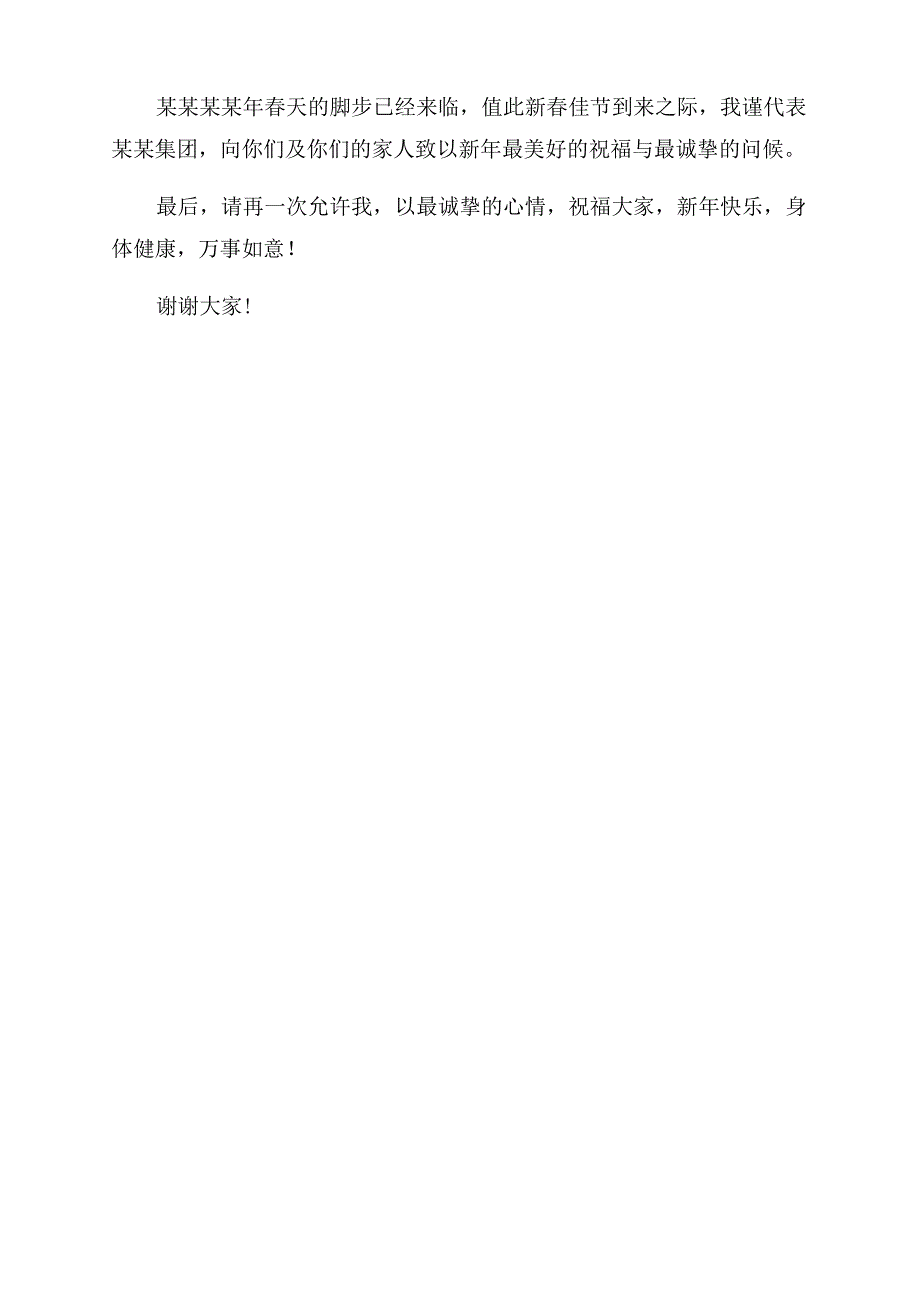 某某某某年春天的脚步已经来临，值此新春佳节到来之际，我谨代表某某集团，向你们及你们的家人致以新年最美好的祝福与最诚挚的问候。

最后，请再一次允许我，以最诚挚的心情，祝福大家，新年快乐，身体健康，万事如意！

谢谢大家！